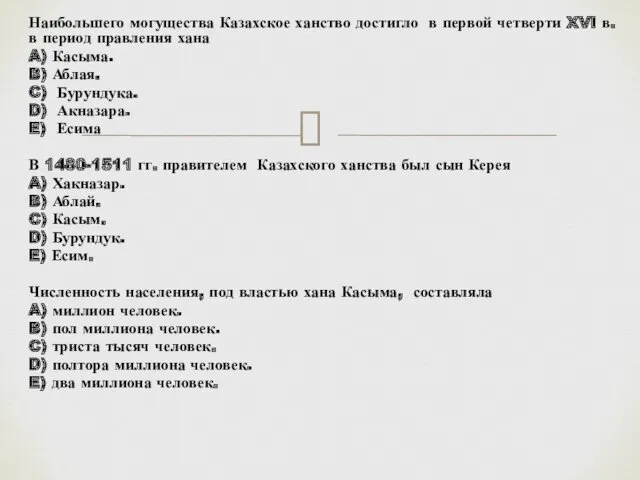 Наибольшего могущества Казахское ханство достигло в первой четверти XVI в. в период правления хана
A) Касыма.
B) Аблая.
C) Бурундука.
D) Акназара.
E) Есима

В 1480-1511 гг. правителем Казахского ханства был сын Керея
A) Хакназар.
B) Аблай.
C) Касым.
D) Бурундук.
E) Есим.

Численность населения, под властью хана Касыма, составляла
A) миллион человек.
B) пол миллиона человек.
C) триста тысяч человек.
D) полтора миллиона человек.
E) два миллиона человек.